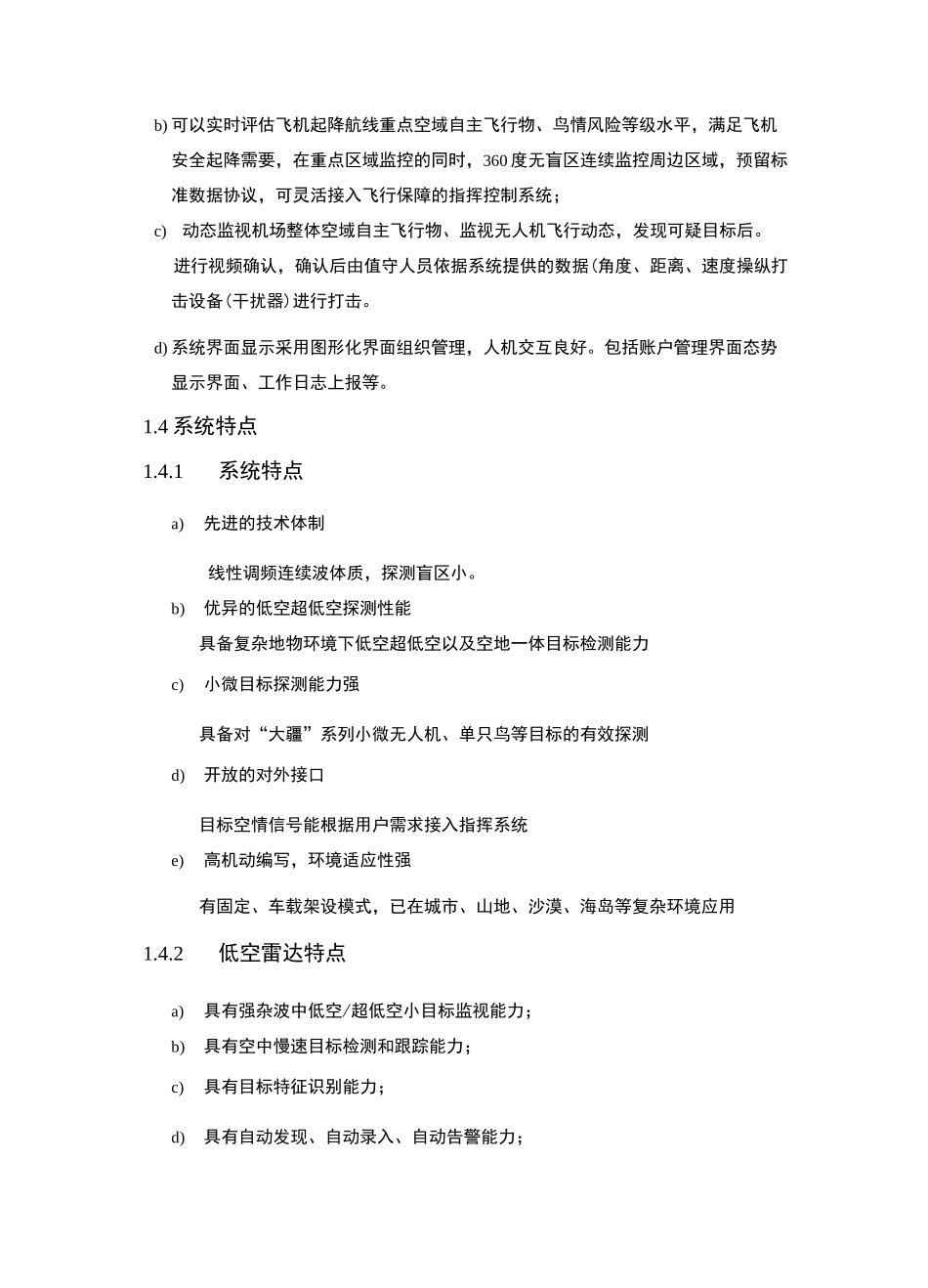 b) 可以实时评估飞机起降航线重点空域自主飞行物、鸟情风险等级水平，满足飞机安全起降需要，在重点区域监控的同时，360 度无盲区连续监控周边区域，预留标准数据协议，可灵活接入飞行保障的指挥控制系统；

c) 动态监视机场整体空域自主飞行物、监视无人机飞行动态，发现可疑目标后。进行视频确认，确认后由值守人员依据系统提供的数据(角度、距离、速度操纵打击设备(干扰器)进行打击。

d) 系统界面显示采用图形化界面组织管理，人机交互良好。包括账户管理界面态势显示界面、工作日志上报等。

1.4 系统特点

1.4.1 系统特点

a) 先进的技术体制

线性调频连续波体质，探测盲区小。

b) 优异的低空超低空探测性能

具备复杂地物环境下低空超低空以及空地一体目标检测能力

c) 小微目标探测能力强

具备对“大疆”系列小微无人机、单只鸟等目标的有效探测

d) 开放的对外接口

目标空情信号能根据用户需求接入指挥系统

e) 高机动编写，环境适应性强

有固定、车载架设模式，已在城市、山地、沙漠、海岛等复杂环境应用

1.4.2 低空雷达特点

a) 具有强杂波中低空/超低空小目标监视能力；

b) 具有空中慢速目标检测和跟踪能力；

c) 具有目标特征识别能力；

d) 具有自动发现、自动录入、自动告警能力；